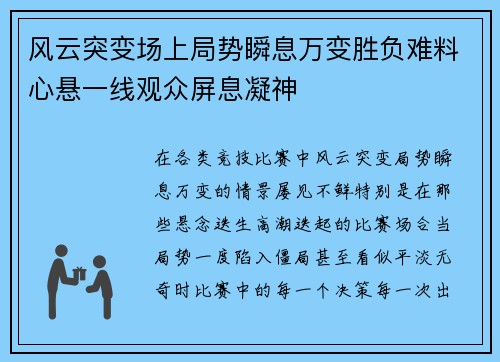 风云突变场上局势瞬息万变胜负难料心悬一线观众屏息凝神

在各类竞技比赛中风云突变局势瞬息万变的情景屡见不鲜特别是在那些悬念迭生高潮迭起的比赛场合当局势一度陷入僵局甚至看似平淡无奇时比赛中的每一个决策每一次出